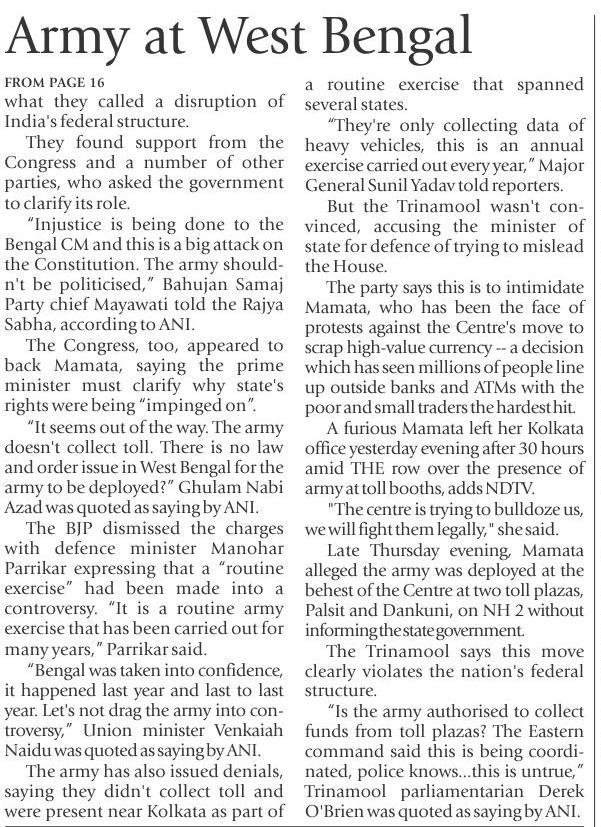 Army at West Bengal

FROM PAGE 16
what they called a disruption of India's federal structure.

They found support from the Congress and a number of other parties, who asked the government to clarify its role.

"Injustice is being done to the Bengal CM and this is a big attack on the Constitution. The army shouldn't be politicised," Bahujan Samaj Party chief Mayawati told the Rajya Sabha, according to ANI.

The Congress, too, appeared to back Mamata, saying the prime minister must clarify why state's rights were being "impinged on".

"It seems out of the way. The army doesn't collect toll. There is no law and order issue in West Bengal for the army to be deployed?" Ghulam Nabi Azad was quoted as saying by ANI.

The BJP dismissed the charges with defence minister Manohar Parrikar expressing that a "routine exercise" had been made into a controversy. "It is a routine army exercise that has been carried out for many years," Parrikar said.

"Bengal was taken into confidence, it happened last year and last to last year. Let's not drag the army into controversy," Union minister Venkaiah Naidu was quoted as saying by ANI.

The army has also issued denials, saying they didn't collect toll and were present near Kolkata as part of a routine exercise that spanned several states.

"They're only collecting data of heavy vehicles, this is an annual exercise carried out every year," Major General Sunil Yadav told reporters.

But the Trinamool wasn't convinced, accusing the minister of state for defence of trying to mislead the House.

The party says this is to intimidate Mamata, who has been the face of protests against the Centre's move to scrap high-value currency -- a decision which has seen millions of people line up outside banks and ATMs with the poor and small traders the hardest hit.

A furious Mamata left her Kolkata office yesterday evening after 30 hours amid THE row over the presence of army at toll booths, adds NDTV.

"The centre is trying to bulldoze us, we will fight them legally," she said.

Late Thursday evening, Mamata alleged the army was deployed at the behest of the Centre at two toll plazas, Palsit and Dankuni, on NH 2 without informing the state government.

The Trinamool says this move clearly violates the nation's federal structure.

"Is the army authorised to collect funds from toll plazas? The Eastern command said this is being coordinated, police knows...this is untrue," Trinamool parliamentarian Derek O'Brien was quoted as saying by ANI.